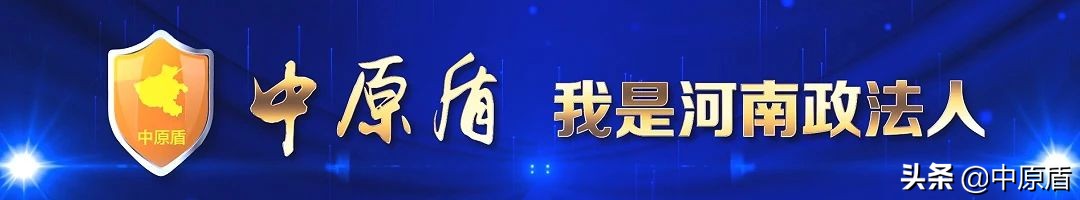 中原盾

中原盾

我是河南政法人

头条 @中原盾